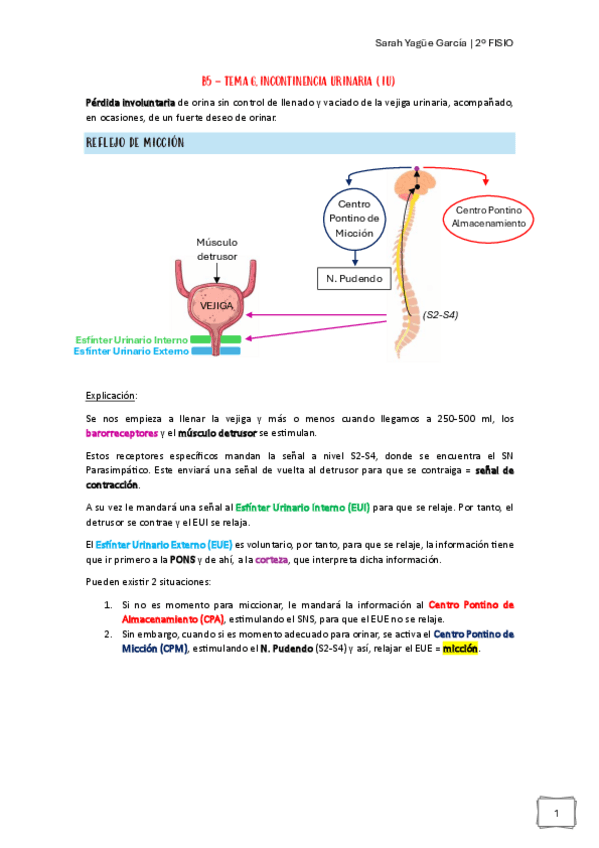 Sarah Yagüe García | 2º FISIO

B5 – TEMA 6. INCONTINENCIA URINARIA (IU)

Pérdida involuntaria de orina sin control de llenado y vaciado de la vejiga urinaria, acompañado, en ocasiones, de un fuerte deseo de orinar.

REFLEJO DE MICCIÓN

Centro Pontino de Micción

Centro Pontino Almacenamiento

Músculo detrusor

N. Pudendo

VEJIGA

(S2-S4)

Esfínter Urinario Interno

Esfínter Urinario Externo

Explicación:

Se nos empieza a llenar la vejiga y más o menos cuando llegamos a 250-500 ml, los barorreceptores y el músculo detrusor se estimulan.

Estos receptores específicos mandan la señal a nivel S2-S4, donde se encuentra el SN Parasimpático. Este enviará una señal de vuelta al detrusor para que se contraiga = señal de contracción.

A su vez le mandará una señal al Esfínter Urinario Interno (EUI) para que se relaje. Por tanto, el detrusor se contrae y el EUI se relaja.

El Esfínter Urinario Externo (EUE) es voluntario, por tanto, para que se relaje, la información tiene que ir primero a la PONS y de ahí, a la corteza, que interpreta dicha información.

Pueden existir 2 situaciones:

1. Si no es momento para miccionar, le mandará la información al Centro Pontino de Almacenamiento (CPA), estimulando el SNS, para que el EUE no se relaje.
2. Sin embargo, cuando si es momento adecuado para orinar, se activa el Centro Pontino de Micción (CPM), estimulando el N. Pudendo (S2-S4) y así, relajar el EUE = micción.

1